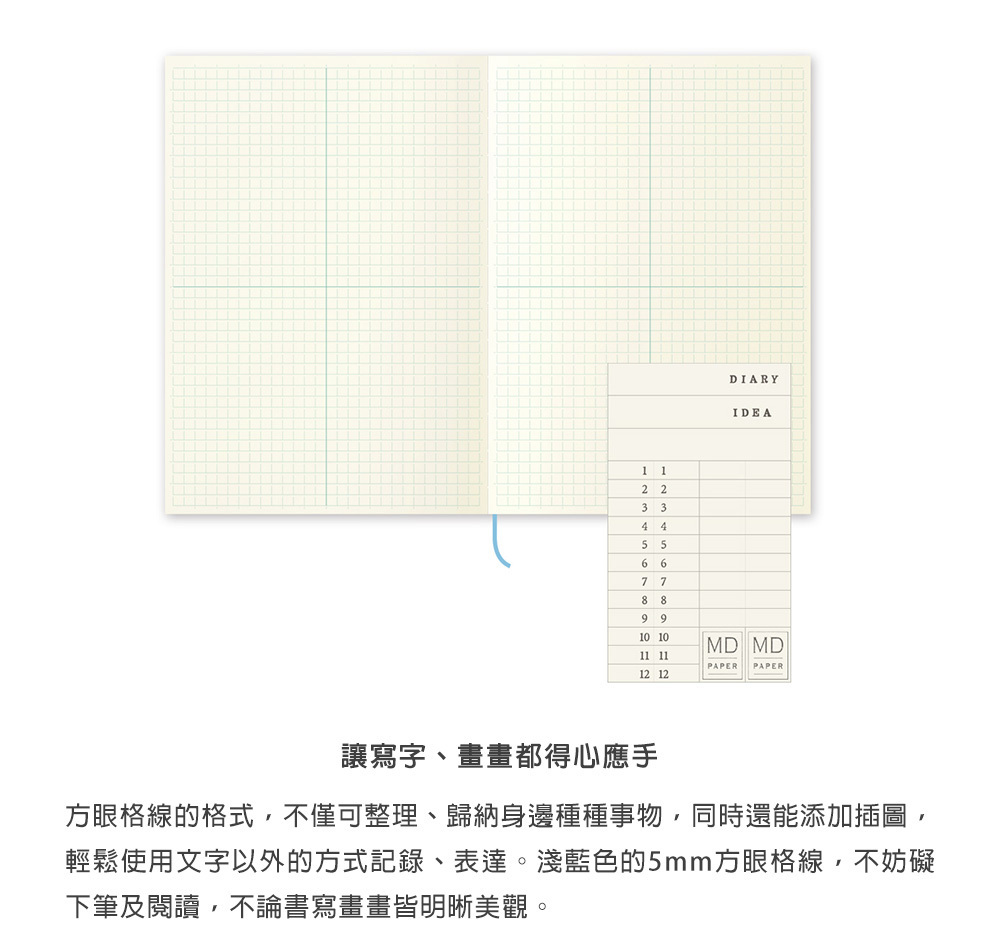 DIARY

IDEA

1 1
2 2
3 3
4 4
5 5
6 6
7 7
8 8
9 9
10 10
11 11
12 12

MD PAPER
MD PAPER

讓寫字、畫畫都得心應手

方眼格線的格式，不僅可整理、歸納身邊種種事物，同時還能添加插圖，輕鬆使用文字以外的方式記錄、表達。淺藍色的5mm方眼格線，不妨礙下筆及閱讀，不論書寫畫畫皆明晰美觀。